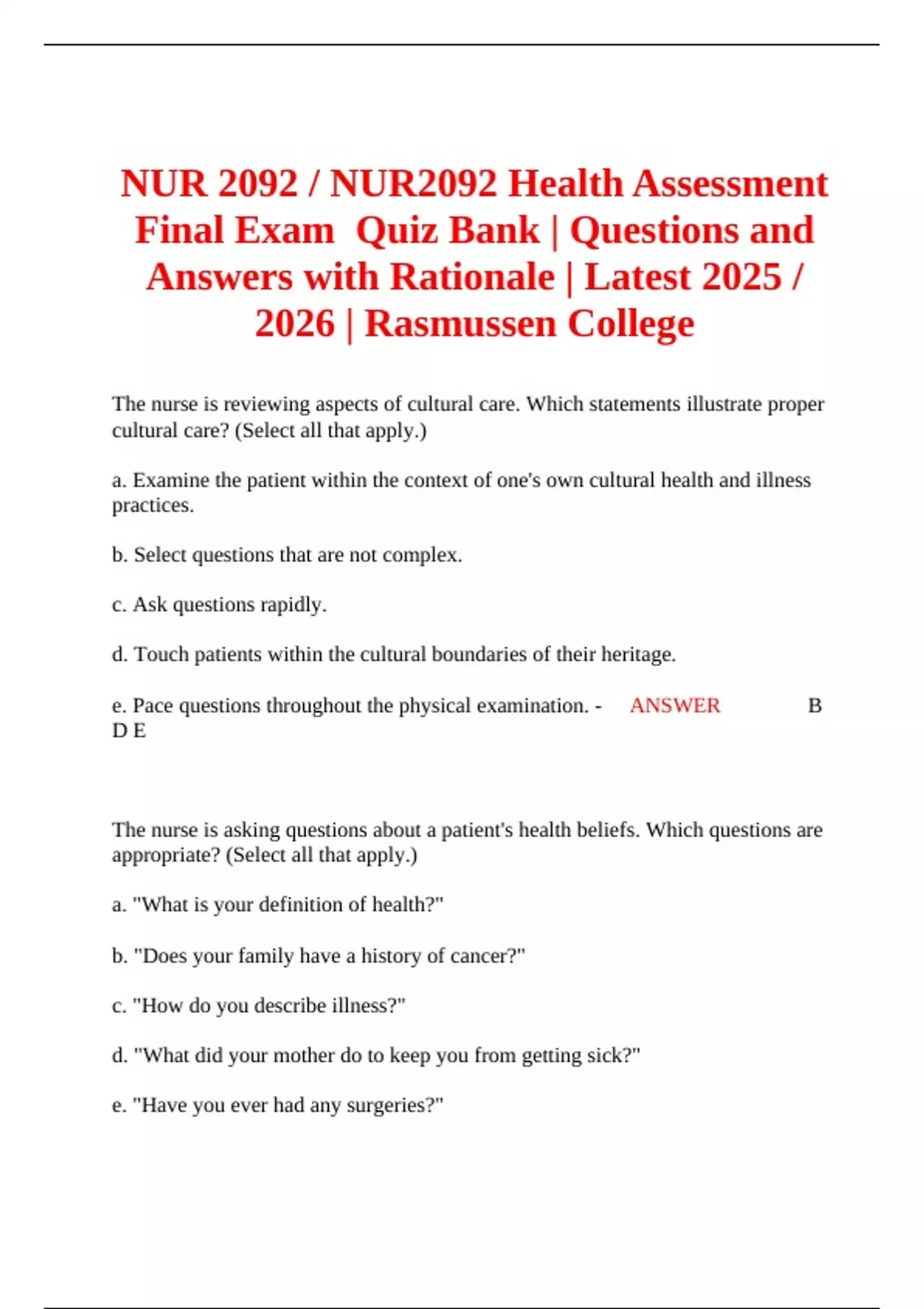 NUR 2092 / NUR2092 Health Assessment Final Exam Quiz Bank | Questions and Answers with Rationale | Latest 2025 / 2026 | Rasmussen College

The nurse is reviewing aspects of cultural care. Which statements illustrate proper cultural care? (Select all that apply.)

a. Examine the patient within the context of one's own cultural health and illness practices.

b. Select questions that are not complex.

c. Ask questions rapidly.

d. Touch patients within the cultural boundaries of their heritage.

e. Pace questions throughout the physical examination. - ANSWER B D E

The nurse is asking questions about a patient's health beliefs. Which questions are appropriate? (Select all that apply.)

a. "What is your definition of health?"

b. "Does your family have a history of cancer?"

c. "How do you describe illness?"

d. "What did your mother do to keep you from getting sick?"

e. "Have you ever had any surgeries?"